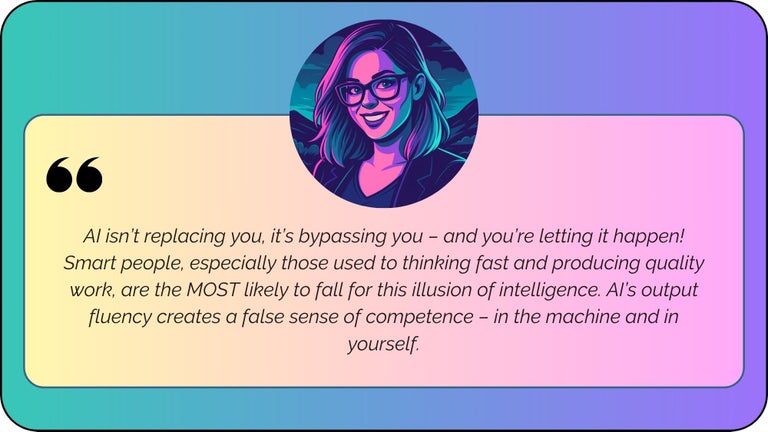 “

AI isn’t replacing you, it’s bypassing you – and you’re letting it happen! Smart people, especially those used to thinking fast and producing quality work, are the MOST likely to fall for this illusion of intelligence. AI’s output fluency creates a false sense of competence – in the machine and in yourself.